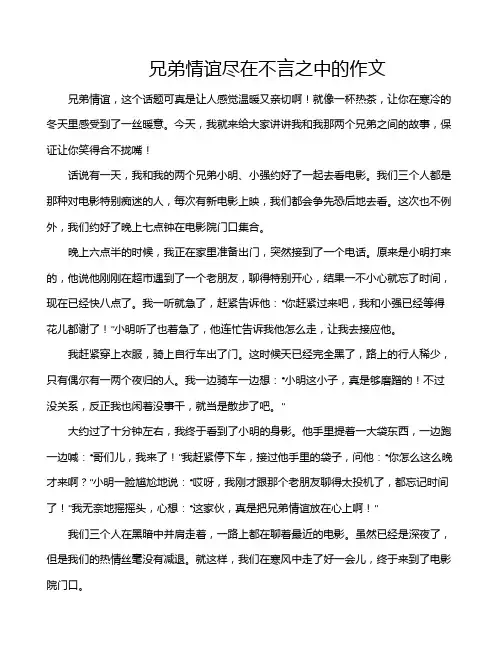 兄弟情谊尽在不言之中的作文

兄弟情谊，这个话题可真是让人感觉温暖又亲切啊！就像一杯热茶，让你在寒冷的冬天里感受到了一丝暖意。今天，我就来给大家讲讲我和我那两个兄弟之间的故事，保证让你笑得合不拢嘴！

话说有一天，我和我的两个兄弟小明、小强约好了一起去看电影。我们三个人都是那种对电影特别痴迷的人，每次有新电影上映，我们都会争先恐后地去看。这次也不例外，我们约好了晚上七点钟在电影院门口集合。

晚上六点半的时候，我正在家里准备出门，突然接到了一个电话。原来是小明打来的，他说他刚刚在超市遇到了一个老朋友，聊得特别开心，结果一不小心就忘了时间，现在已经快八点了。我一听就急了，赶紧告诉他："你赶紧过来吧，我和小强已经等得花儿都谢了！"小明听了也着急了，他连忙告诉我他怎么走，让我去接应他。

我赶紧穿上衣服，骑上自行车出了门。这时候天已经完全黑了，路上的行人稀少，只有偶尔有一两个夜归的人。我一边骑车一边想："小明这小子，真是够磨蹭的！不过没关系，反正我也闲着没事干，就当是散步了吧。"

大约过了十分钟左右，我终于看到了小明的身影。他手里提着一大袋东西，一边跑一边喊："哥们儿，我来了！"我赶紧停下车，接过他手里的袋子，问他："你怎么这么晚才来啊？"小明一脸尴尬地说："哎呀，我刚才跟那个老朋友聊得太投机了，都忘记时间了！"我无奈地摇摇头，心想："这家伙，真是把兄弟情谊放在心上啊！"

我们三个人在黑暗中并肩走着，一路上都在聊着最近的电影。虽然已经是深夜了，但是我们的热情丝毫没有减退。就这样，我们在寒风中走了好一会儿，终于来到了电影院门口。